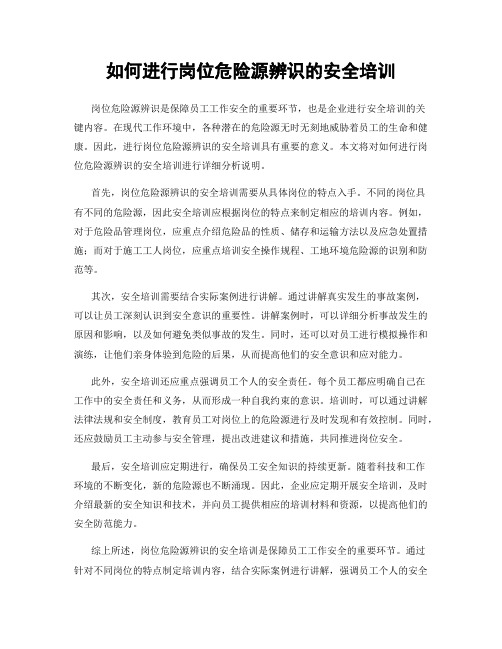 如何进行岗位危险源辨识的安全培训

岗位危险源辨识是保障员工工作安全的重要环节，也是企业进行安全培训的关键内容。在现代工作环境中，各种潜在的危险源无时无刻地威胁着员工的生命和健康。因此，进行岗位危险源辨识的安全培训具有重要的意义。本文将对如何进行岗位危险源辨识的安全培训进行详细分析说明。

首先，岗位危险源辨识的安全培训需要从具体岗位的特点入手。不同的岗位具有不同的危险源，因此安全培训应根据岗位的特点来制定相应的培训内容。例如，对于危险品管理岗位，应重点介绍危险品的性质、储存和运输方法以及应急处置措施；而对于施工工人岗位，应重点培训安全操作规程、工地环境危险源的识别和防范等。

其次，安全培训需要结合实际案例进行讲解。通过讲解真实发生的事故案例，可以让员工深刻认识到安全意识的重要性。讲解案例时，可以详细分析事故发生的原因和影响，以及如何避免类似事故的发生。同时，还可以对员工进行模拟操作和演练，让他们亲身体验到危险的后果，从而提高他们的安全意识和应对能力。

此外，安全培训还应重点强调员工个人的安全责任。每个员工都应明确自己在工作中的安全责任和义务，从而形成一种自我约束的意识。培训时，可以通过讲解法律法规和安全制度，教育员工对岗位上的危险源进行及时发现和有效控制。同时，还应鼓励员工主动参与安全管理，提出改进建议和措施，共同推进岗位安全。

最后，安全培训应定期进行，确保员工安全知识的持续更新。随着科技和工作环境的不断变化，新的危险源也不断涌现。因此，企业应定期开展安全培训，及时介绍最新的安全知识和技术，并向员工提供相应的培训材料和资源，以提高他们的安全防范能力。

综上所述，岗位危险源辨识的安全培训是保障员工工作安全的重要环节。通过针对不同岗位的特点制定培训内容，结合实际案例进行讲解，强调员工个人的安全